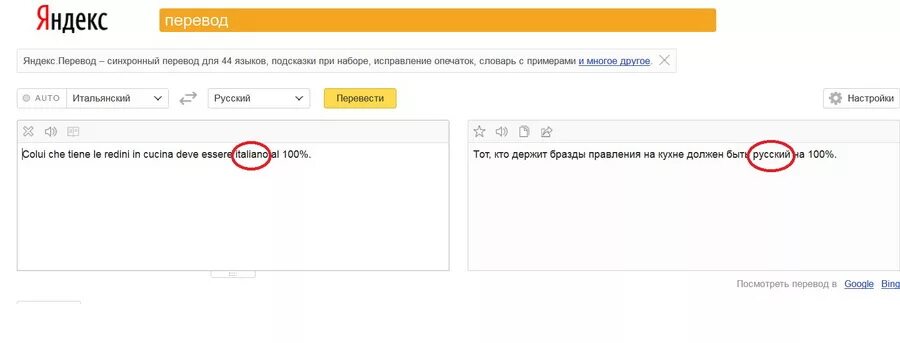 Яндекс

перевод

Яндекс.Перевод – синхронный перевод для 44 языков, подсказки при наборе, исправление опечаток, словарь с примерами и многое другое

AUTO Итальянский Русский Перевести Настройки

Colui che tiene le redini in cucina deve essere italiano al 100%.

Тот, кто держит бразды правления на кухне должен быть русский на 100%.

Посмотреть перевод в Google Bing